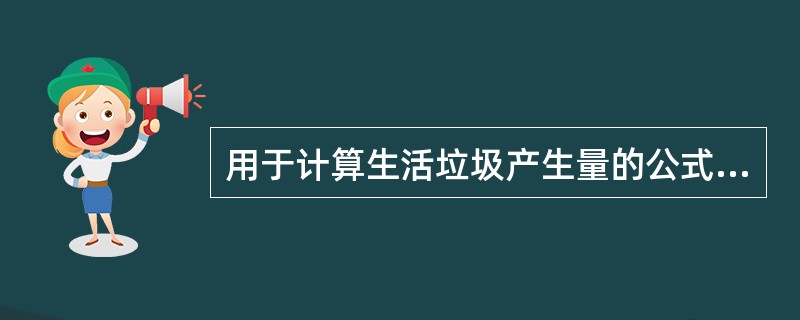 用于计算生活垃圾产生量的公式...